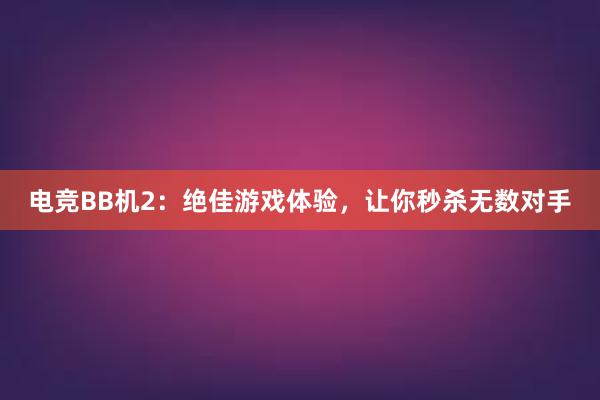 电竞BB机2：绝佳游戏体验，让你秒杀无数对手